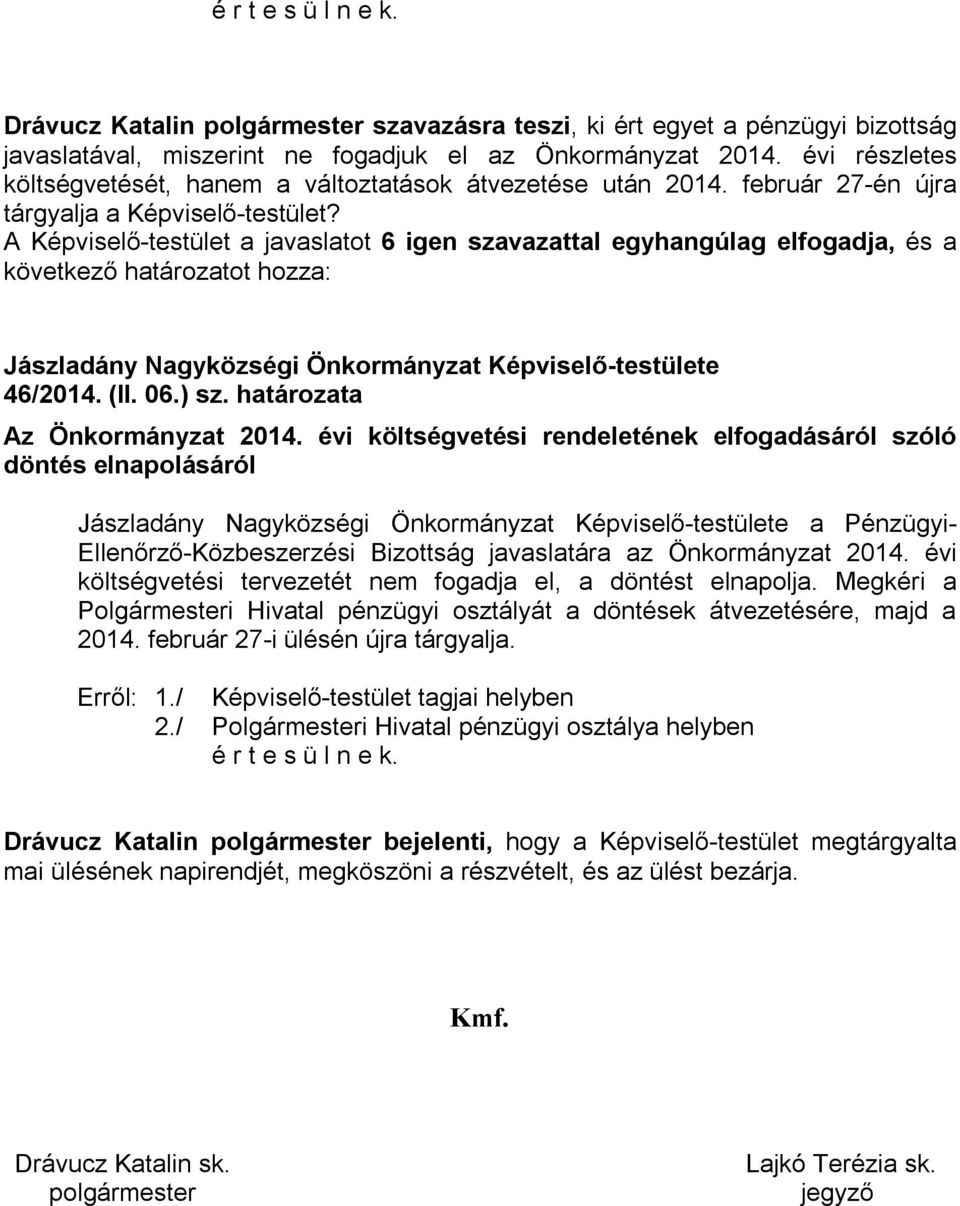 é r t e s ü l n e k.

Drávucz Katalin polgármester szavazásra teszi, ki ért egyet a pénzügyi bizottság javaslatával, miszerint ne fogadjuk el az Önkormányzat 2014. évi részletes költségvetését, hanem a változtatások átvezetése után 2014. február 27-én újra tárgyalja a Képviselő-testület?
A Képviselő-testület a javaslatot 6 igen szavazattal egyhangúlag elfogadja, és a következő határozatot hozza:

Jászladány Nagyközségi Önkormányzat Képviselő-testülete
46/2014. (II. 06.) sz. határozata

Az Önkormányzat 2014. évi költségvetési rendeletének elfogadásáról szóló döntés elnapolásáról

Jászladány Nagyközségi Önkormányzat Képviselő-testülete a Pénzügyi-Ellenőrző-Közbeszerzési Bizottság javaslatára az Önkormányzat 2014. évi költségvetési tervezetét nem fogadja el, a döntést elnapolja. Megkéri a Polgármesteri Hivatal pénzügyi osztályát a döntések átvezetésére, majd a 2014. február 27-i ülésén újra tárgyalja.

Erről: 1./ Képviselő-testület tagjai helyben
2./ Polgármesteri Hivatal pénzügyi osztálya helyben
é r t e s ü l n e k.

Drávucz Katalin polgármester bejelenti, hogy a Képviselő-testület megtárgyalta mai ülésének napirendjét, megköszöni a részvételt, és az ülést bezárja.

Kmf.

Drávucz Katalin sk.
polgármester

Lajkó Terézia sk.
jegyző